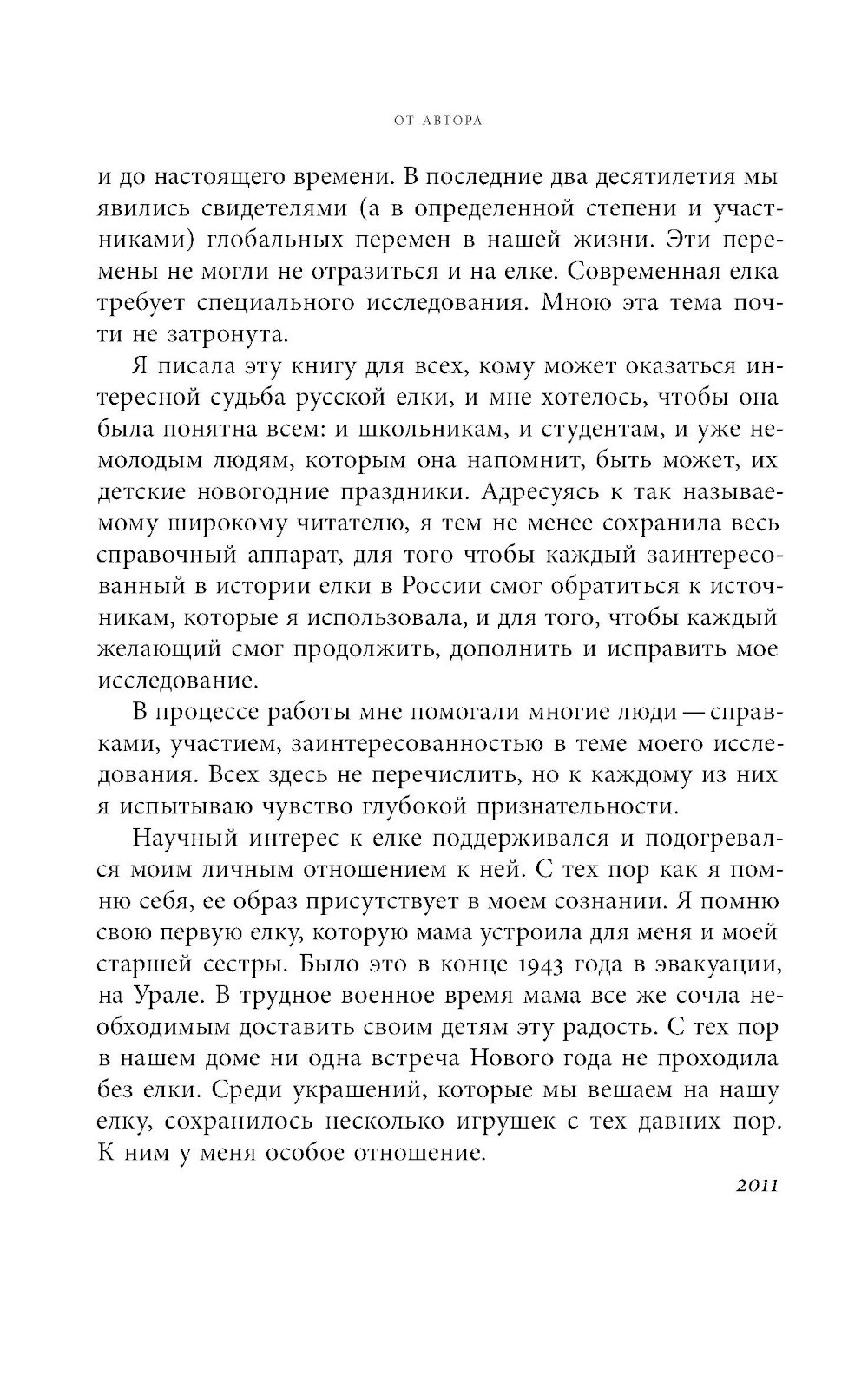 ОТ АВТОРА

и до настоящего времени. В последние два десятилетия мы явились свидетелями (а в определенной степени и участниками) глобальных перемен в нашей жизни. Эти перемены не могли не отразиться и на елке. Современная елка требует специального исследования. Мною эта тема почти не затронута.

Я писала эту книгу для всех, кому может оказаться интересной судьба русской елки, и мне хотелось, чтобы она была понятна всем: и школьникам, и студентам, и уже немолодым людям, которым она напомнит, быть может, их детские новогодние праздники. Адресуясь к так называемому широкому читателю, я тем не менее сохранила весь справочный аппарат, для того чтобы каждый заинтересованный в истории елки в России смог обратиться к источникам, которые я использовала, и для того, чтобы каждый желающий смог продолжить, дополнить и исправить мое исследование.

В процессе работы мне помогали многие люди — справками, участием, заинтересованностью в теме моего исследования. Всех здесь не перечислить, но к каждому из них я испытываю чувство глубокой признательности.

Научный интерес к елке поддерживался и подогревался моим личным отношением к ней. С тех пор как я помню себя, ее образ присутствует в моем сознании. Я помню свою первую елку, которую мама устроила для меня и моей старшей сестры. Было это в конце 1943 года в эвакуации, на Урале. В трудное военное время мама все же сочла необходимым доставить своим детям эту радость. С тех пор в нашем доме ни одна встреча Нового года не проходила без елки. Среди украшений, которые мы вешаем на нашу елку, сохранилось несколько игрушек с тех давних пор. К ним у меня особое отношение.

2011